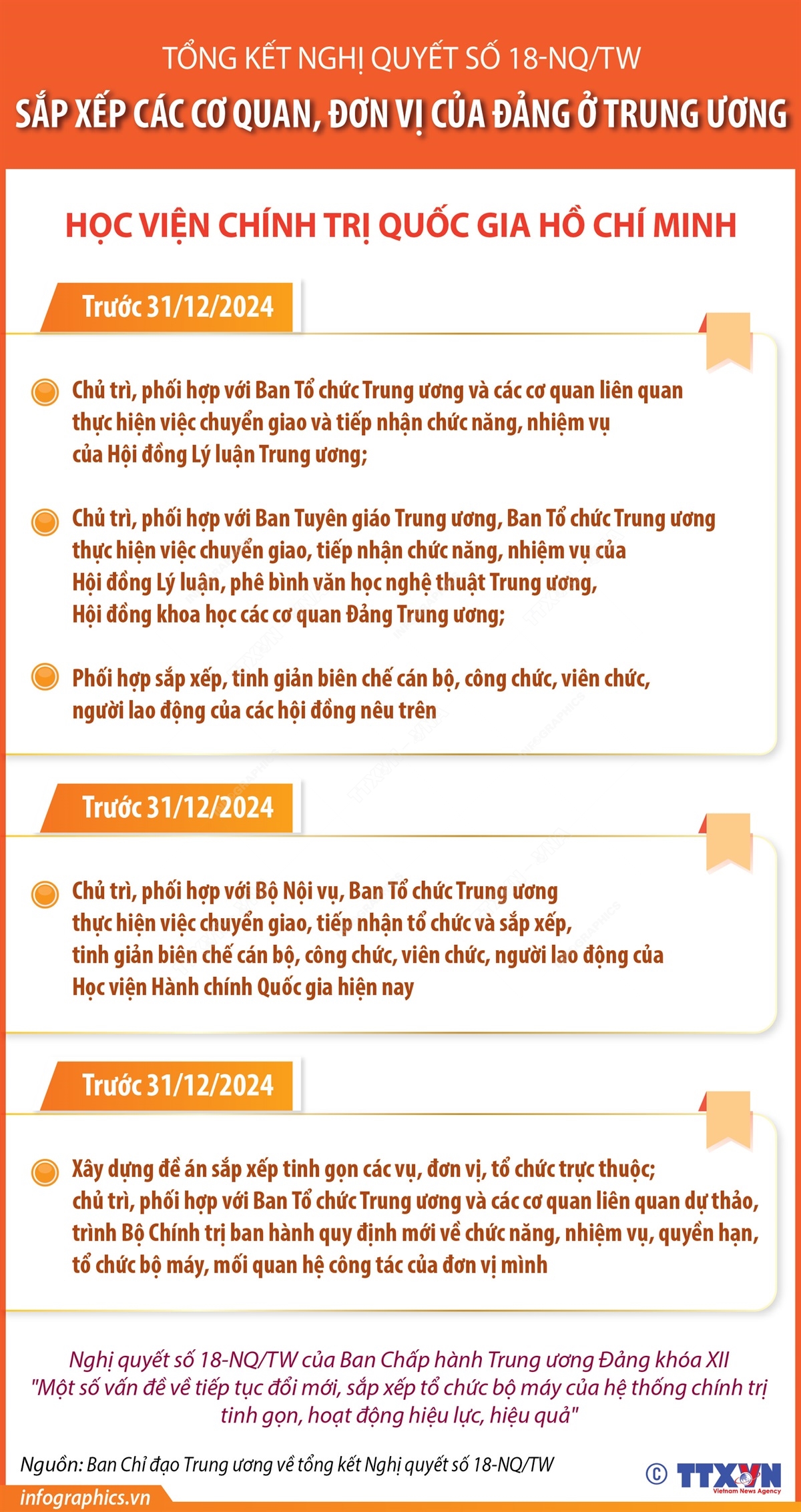 TỔNG KẾT NGHỊ QUYẾT SỐ 18-NQ/TW

SẮP XẾP CÁC CƠ QUAN, ĐƠN VỊ CỦA ĐẢNG Ở TRUNG ƯƠNG

HỌC VIỆN CHÍNH TRỊ QUỐC GIA HỒ CHÍ MINH

Trước 31/12/2024

Chủ trì, phối hợp với Ban Tổ chức Trung ương và các cơ quan liên quan thực hiện việc chuyển giao và tiếp nhận chức năng, nhiệm vụ của Hội đồng Lý luận Trung ương;

Chủ trì, phối hợp với Ban Tuyên giáo Trung ương, Ban Tổ chức Trung ương thực hiện việc chuyển giao, tiếp nhận chức năng, nhiệm vụ của Hội đồng Lý luận, phê bình văn học nghệ thuật Trung ương, Hội đồng khoa học các cơ quan Đảng Trung ương;

Phối hợp sắp xếp, tinh giản biên chế cán bộ, công chức, viên chức, người lao động của các hội đồng nêu trên

Trước 31/12/2024

Chủ trì, phối hợp với Bộ Nội vụ, Ban Tổ chức Trung ương thực hiện việc chuyển giao, tiếp nhận tổ chức và sắp xếp, tinh giản biên chế cán bộ, công chức, viên chức, người lao động của Học viện Hành chính Quốc gia hiện nay

Trước 31/12/2024

Xây dựng đề án sắp xếp tinh gọn các vụ, đơn vị, tổ chức trực thuộc; chủ trì, phối hợp với Ban Tổ chức Trung ương và các cơ quan liên quan dự thảo, trình Bộ Chính trị ban hành quy định mới về chức năng, nhiệm vụ, quyền hạn, tổ chức bộ máy, mối quan hệ công tác của đơn vị mình

Nghị quyết số 18-NQ/TW của Ban Chấp hành Trung ương Đảng khóa XII "Một số vấn đề về tiếp tục đổi mới, sắp xếp tổ chức bộ máy của hệ thống chính trị tinh gọn, hoạt động hiệu lực, hiệu quả"

Nguồn: Ban Chỉ đạo Trung ương về tổng kết Nghị quyết số 18-NQ/TW

infographics.vn

© TTXVN Vietnam News Agency